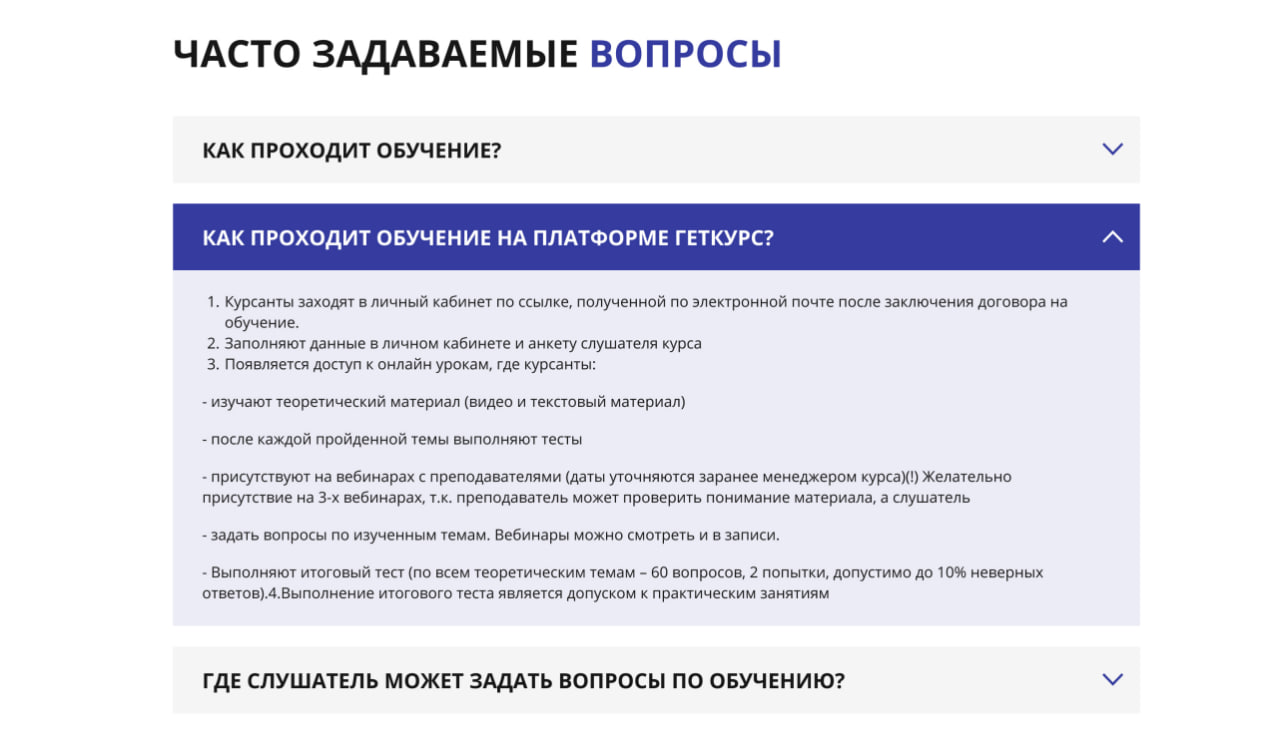 ЧАСТО ЗАДАВАЕМЫЕ ВОПРОСЫ

КАК ПРОХОДИТ ОБУЧЕНИЕ?

КАК ПРОХОДИТ ОБУЧЕНИЕ НА ПЛАТФОРМЕ ГЕТКУРС?

1. Курсанты заходят в личный кабинет по ссылке, полученной по электронной почте после заключения договора на обучение.
2. Заполняют данные в личном кабинете и анкету слушателя курса
3. Появляется доступ к онлайн урокам, где курсанты:

- изучают теоретический материал (видео и текстовый материал)

- после каждой пройденной темы выполняют тесты

- присутствуют на вебинарах с преподавателями (даты уточняются заранее менеджером курса)(!) Желательно присутствие на 3-х вебинарах, т.к. преподаватель может проверить понимание материала, а слушатель

- задать вопросы по изученным темам. Вебинары можно смотреть и в записи.

- Выполняют итоговый тест (по всем теоретическим темам – 60 вопросов, 2 попытки, допустимо до 10% неверных ответов).4.Выполнение итогового теста является допуском к практическим занятиям

ГДЕ СЛУШАТЕЛЬ МОЖЕТ ЗАДАТЬ ВОПРОСЫ ПО ОБУЧЕНИЮ?